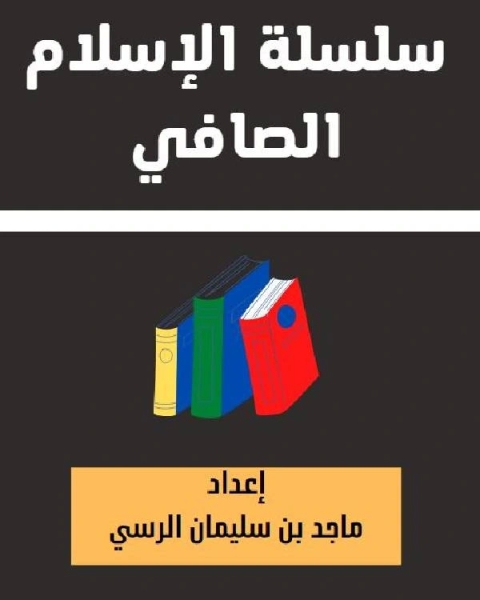 سلسلة الإسلام الصافي

إعداد
ماجد بن سليمان الرسي